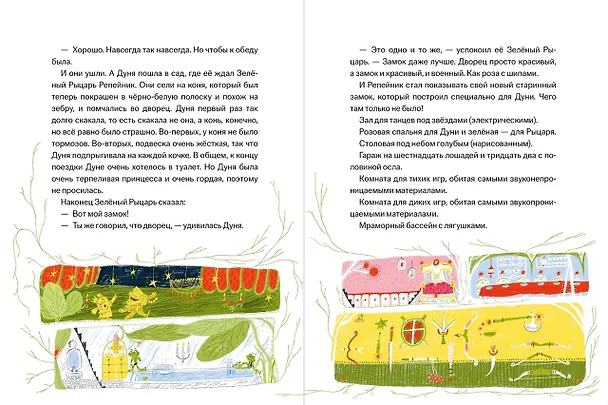 — Хорошо. Навсегда так навсегда. Но чтобы к обеду была.

И они ушли. А Дуня пошла в сад, где её ждал Зелёный Рыцарь Репейник. Они сели на коня, который был теперь покрашен в чёрно-белую полоску и похож на зебру, и помчались во дворец. Дуня первый раз так долго скакала, то есть скакала не она, а конь, конечно, но всё равно было страшно. Во-первых, у коня не было тормозов. Во-вторых, подвеска очень жёсткая, так что Дуня подпрыгивала на каждой кочке. В общем, к концу поездки Дуне очень хотелось в туалет. Но Дуня была очень терпеливая принцесса и очень гордая, поэтому не просилась.

Наконец Зелёный Рыцарь сказал:

— Вот мой замок!

— Ты же говорил, что дворец, — удивилась Дуня.

— Это одно и то же, — успокоил её Зелёный Рыцарь. — Замок даже лучше. Дворец просто красивый, а замок и красивый, и военный. Как роза с шипами.

И Репейник стал показывать свой новый старинный замок, который построил специально для Дуни. Чего там только не было!

Зал для танцев под звёздами (электрическими).

Розовая спальня для Дуни и зелёная — для Рыцаря.

Столовая под небом голубым (нарисованным).

Гараж на шестнадцать лошадей и тридцать два с половиной осла.

Комната для тихих игр, обитая самыми звуконепроницаемыми материалами.

Комната для диких игр, обитая самыми звукопроницаемыми материалами.

Мраморный бассейн с лягушками.